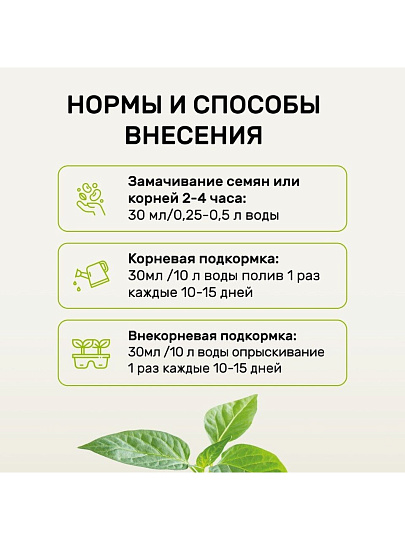 НОРМЫ И СПОСОБЫ ВНЕСЕНИЯ

Замачивание семян или корней 2-4 часа:
30 мл/0,25-0,5 л воды

Корневая подкормка:
30мл /10 л воды полив 1 раз каждые 10-15 дней

Внекорневая подкормка:
30мл /10 л воды опрыскивание 1 раз каждые 10-15 дней